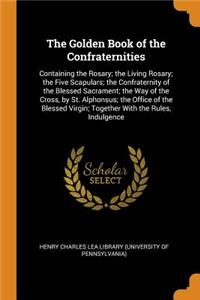 The Golden Book of the Confraternities

Containing the Rosary; the Living Rosary; the Five Scapulars; the Confraternity of the Blessed Sacrament; the Way of the Cross, by St. Alphonsus; the Office of the Blessed Virgin; Together With the Rules, Indulgence

Scholar SELECT

HENRY CHARLES LEA LIBRARY (UNIVERSITY OF PENNSYLVANIA)